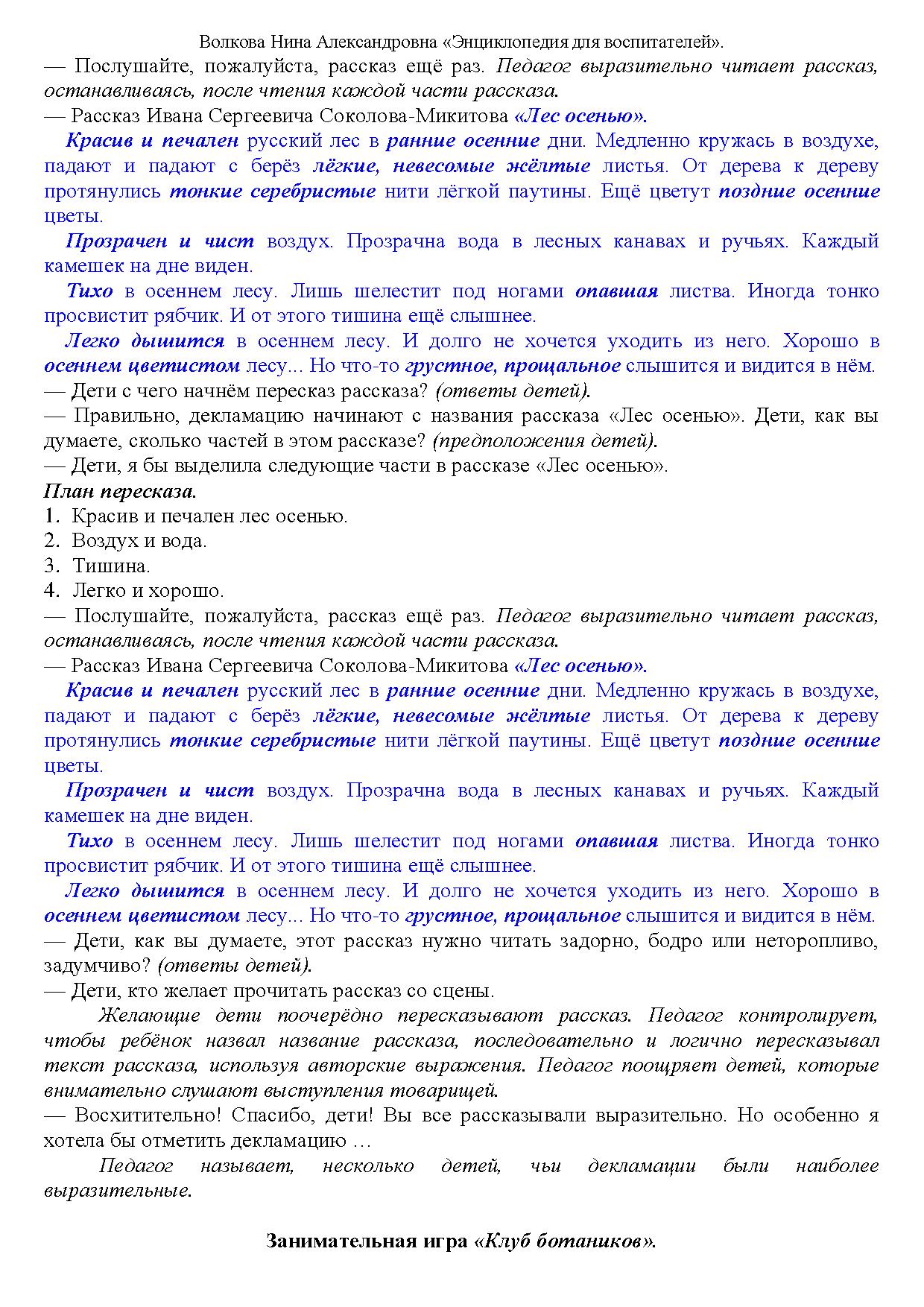 Волкова Нина Александровна «Энциклопедия для воспитателей».

— Послушайте, пожалуйста, рассказ ещё раз. Педагог выразительно читает рассказ, останавливаясь, после чтения каждой части рассказа.
— Рассказ Ивана Сергеевича Соколова-Микитова «Лес осенью».

Красив и печален русский лес в ранние осенние дни. Медленно кружась в воздухе, падают и падают с берёз лёгкие, невесомые жёлтые листья. От дерева к дереву протянулись тонкие серебристые нити лёгкой паутины. Ещё цветут поздние осенние цветы.

Прозрачен и чист воздух. Прозрачна вода в лесных канавах и ручьях. Каждый камешек на дне виден.

Тихо в осеннем лесу. Лишь шелестит под ногами опавшая листва. Иногда тонко просвистит рябчик. И от этого тишина ещё слышнее.

Легко дышится в осеннем лесу. И долго не хочется уходить из него. Хорошо в осеннем цветистом лесу... Но что-то грустное, прощальное слышится и видится в нём.
— Дети с чего начнём пересказ рассказа? (ответы детей).
— Правильно, декламацию начинают с названия рассказа «Лес осенью». Дети, как вы думаете, сколько частей в этом рассказе? (предположения детей).
— Дети, я бы выделила следующие части в рассказе «Лес осенью».
План пересказа.
1. Красив и печален лес осенью.
2. Воздух и вода.
3. Тишина.
4. Легко и хорошо.
— Послушайте, пожалуйста, рассказ ещё раз. Педагог выразительно читает рассказ, останавливаясь, после чтения каждой части рассказа.
— Рассказ Ивана Сергеевича Соколова-Микитова «Лес осенью».

Красив и печален русский лес в ранние осенние дни. Медленно кружась в воздухе, падают и падают с берёз лёгкие, невесомые жёлтые листья. От дерева к дереву протянулись тонкие серебристые нити лёгкой паутины. Ещё цветут поздние осенние цветы.

Прозрачен и чист воздух. Прозрачна вода в лесных канавах и ручьях. Каждый камешек на дне виден.

Тихо в осеннем лесу. Лишь шелестит под ногами опавшая листва. Иногда тонко просвистит рябчик. И от этого тишина ещё слышнее.

Легко дышится в осеннем лесу. И долго не хочется уходить из него. Хорошо в осеннем цветистом лесу... Но что-то грустное, прощальное слышится и видится в нём.
— Дети, как вы думаете, этот рассказ нужно читать задорно, бодро или неторопливо, задумчиво? (ответы детей).
— Дети, кто желает прочитать рассказ со сцены.

Желающие дети поочерёдно пересказывают рассказ. Педагог контролирует, чтобы ребёнок назвал название рассказа, последовательно и логично пересказывал текст рассказа, используя авторские выражения. Педагог поощряет детей, которые внимательно слушают выступления товарищей.
— Восхитительно! Спасибо, дети! Вы все рассказывали выразительно. Но особенно я хотела бы отметить декламацию …

Педагог называет, несколько детей, чьи декламации были наиболее выразительные.

Занимательная игра «Клуб ботаников».